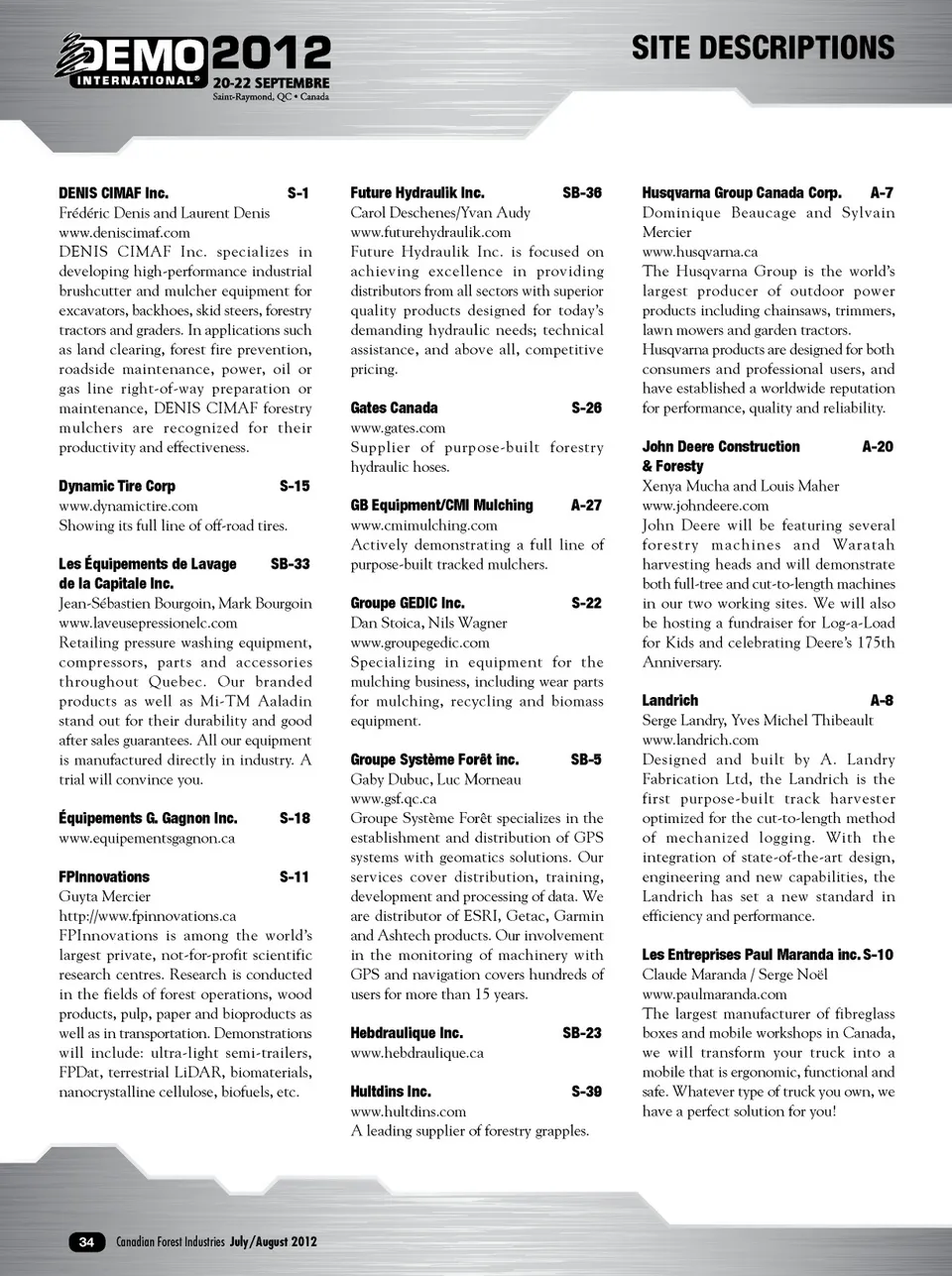 DEMO 2012
INTERNATIONAL®
20-22 SEPTEMBRE
Saint-Raymond, QC • Canada

SITE DESCRIPTIONS

DENIS CIMAF Inc. S-1
Frédéric Denis and Laurent Denis
www.deniscimaf.com
DENIS CIMAF Inc. specializes in developing high-performance industrial brushcutter and mulcher equipment for excavators, backhoes, skid steers, forestry tractors and graders. In applications such as land clearing, forest fire prevention, roadside maintenance, power, oil or gas line right-of-way preparation or maintenance, DENIS CIMAF forestry mulchers are recognized for their productivity and effectiveness.

Dynamic Tire Corp S-15
www.dynamictire.com
Showing its full line of off-road tires.

Les Équipements de Lavage de la Capitale Inc. SB-33
Jean-Sébastien Bourgoin, Mark Bourgoin
www.laveusepressionelc.com
Retailing pressure washing equipment, compressors, parts and accessories throughout Quebec. Our branded products as well as Mi-TM Aaladin stand out for their durability and good after sales guarantees. All our equipment is manufactured directly in industry. A trial will convince you.

Équipements G. Gagnon Inc. S-18
www.equipementsgagnon.ca

FPInnovations S-11
Guyta Mercier
http://www.fpinnovations.ca
FPInnovations is among the world's largest private, not-for-profit scientific research centres. Research is conducted in the fields of forest operations, wood products, pulp, paper and bioproducts as well as in transportation. Demonstrations will include: ultra-light semi-trailers, FPDat, terrestrial LiDAR, biomaterials, nanocrystalline cellulose, biofuels, etc.

Future Hydraulik Inc. SB-36
Carol Deschenes/Yvan Audy
www.futurehydraulik.com
Future Hydraulik Inc. is focused on achieving excellence in providing distributors from all sectors with superior quality products designed for today's demanding hydraulic needs; technical assistance, and above all, competitive pricing.

Gates Canada S-26
www.gates.com
Supplier of purpose-built forestry hydraulic hoses.

GB Equipment/CMI Mulching A-27
www.cmimulching.com
Actively demonstrating a full line of purpose-built tracked mulchers.

Groupe GEDIC Inc. S-22
Dan Stoica, Nils Wagner
www.groupegedic.com
Specializing in equipment for the mulching business, including wear parts for mulching, recycling and biomass equipment.

Groupe Système Forêt inc. SB-5
Gaby Dubuc, Luc Morneau
www.gsf.qc.ca
Groupe Système Forêt specializes in the establishment and distribution of GPS systems with geomatics solutions. Our services cover distribution, training, development and processing of data. We are distributor of ESRI, Getac, Garmin and Ashtech products. Our involvement in the monitoring of machinery with GPS and navigation covers hundreds of users for more than 15 years.

Hebdraulique Inc. SB-23
www.hebdraulique.ca

Hultdins Inc. S-39
www.hultdins.com
A leading supplier of forestry grapples.

Husqvarna Group Canada Corp. A-7
Dominique Beaucage and Sylvain Mercier
www.husqvarna.ca
The Husqvarna Group is the world's largest producer of outdoor power products including chainsaws, trimmers, lawn mowers and garden tractors.
Husqvarna products are designed for both consumers and professional users, and have established a worldwide reputation for performance, quality and reliability.

John Deere Construction & Foresty A-20
Xenya Mucha and Louis Maher
www.johndeere.com
John Deere will be featuring several forestry machines and Waratah harvesting heads and will demonstrate both full-tree and cut-to-length machines in our two working sites. We will also be hosting a fundraiser for Log-a-Load for Kids and celebrating Deere's 175th Anniversary.

Landrich A-8
Serge Landry, Yves Michel Thibeault
www.landrich.com
Designed and built by A. Landry Fabrication Ltd, the Landrich is the first purpose-built track harvester optimized for the cut-to-length method of mechanized logging. With the integration of state-of-the-art design, engineering and new capabilities, the Landrich has set a new standard in efficiency and performance.

Les Entreprises Paul Maranda inc. S-10
Claude Maranda / Serge Noël
www.paulmaranda.com
The largest manufacturer of fibreglass boxes and mobile workshops in Canada, we will transform your truck into a mobile that is ergonomic, functional and safe. Whatever type of truck you own, we have a perfect solution for you!

34 Canadian Forest Industries July/August 2012